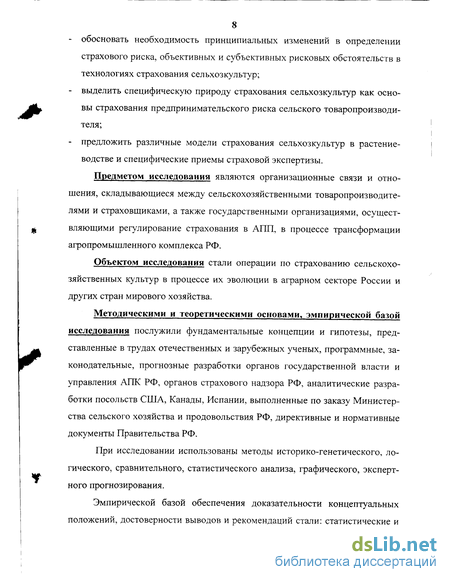 8

- обосновать необходимость принципиальных изменений в определении страхового риска, объективных и субъективных рисковых обстоятельств в технологиях страхования сельхозкультур;
- выделить специфическую природу страхования сельхозкультур как основы страхования предпринимательского риска сельского товаропроизводителя;
- предложить различные модели страхования сельхозкультур в растениеводстве и специфические приемы страховой экспертизы.

Предметом исследования являются организационные связи и отношения, складывающиеся между сельскохозяйственными товаропроизводителями и страховщиками, а также государственными организациями, осуществляющими регулирование страхования в АПП, в процессе трансформации агропромышленного комплекса РФ.

Объектом исследования стали операции по страхованию сельскохозяйственных культур в процессе их эволюции в аграрном секторе России и других стран мирового хозяйства.

Методическими и теоретическими основами, эмпирической базой исследования послужили фундаментальные концепции и гипотезы, представленные в трудах отечественных и зарубежных ученых, программные, законодательные, прогнозные разработки органов государственной власти и управления АПК РФ, органов страхового надзора РФ, аналитические разработки посольств США, Канады, Испании, выполненные по заказу Министерства сельского хозяйства и продовольствия РФ, директивные и нормативные документы Правительства РФ.

При исследовании использованы методы историко-генетического, логического, сравнительного, статистического анализа, графического, экспертного прогнозирования.

Эмпирической базой обеспечения доказательности концептуальных положений, достоверности выводов и рекомендаций стали: статистические и

dsLib.net
библиотека диссертаций